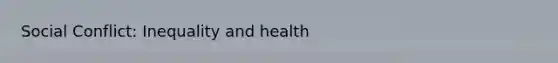 Social Conflict: Inequality and health